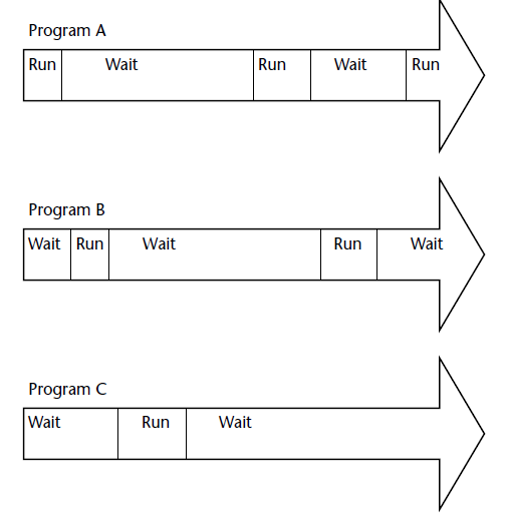 Program A

Run Wait Run Wait Run

Program B

Wait Run Wait Run Wait

Program C

Wait Run Wait